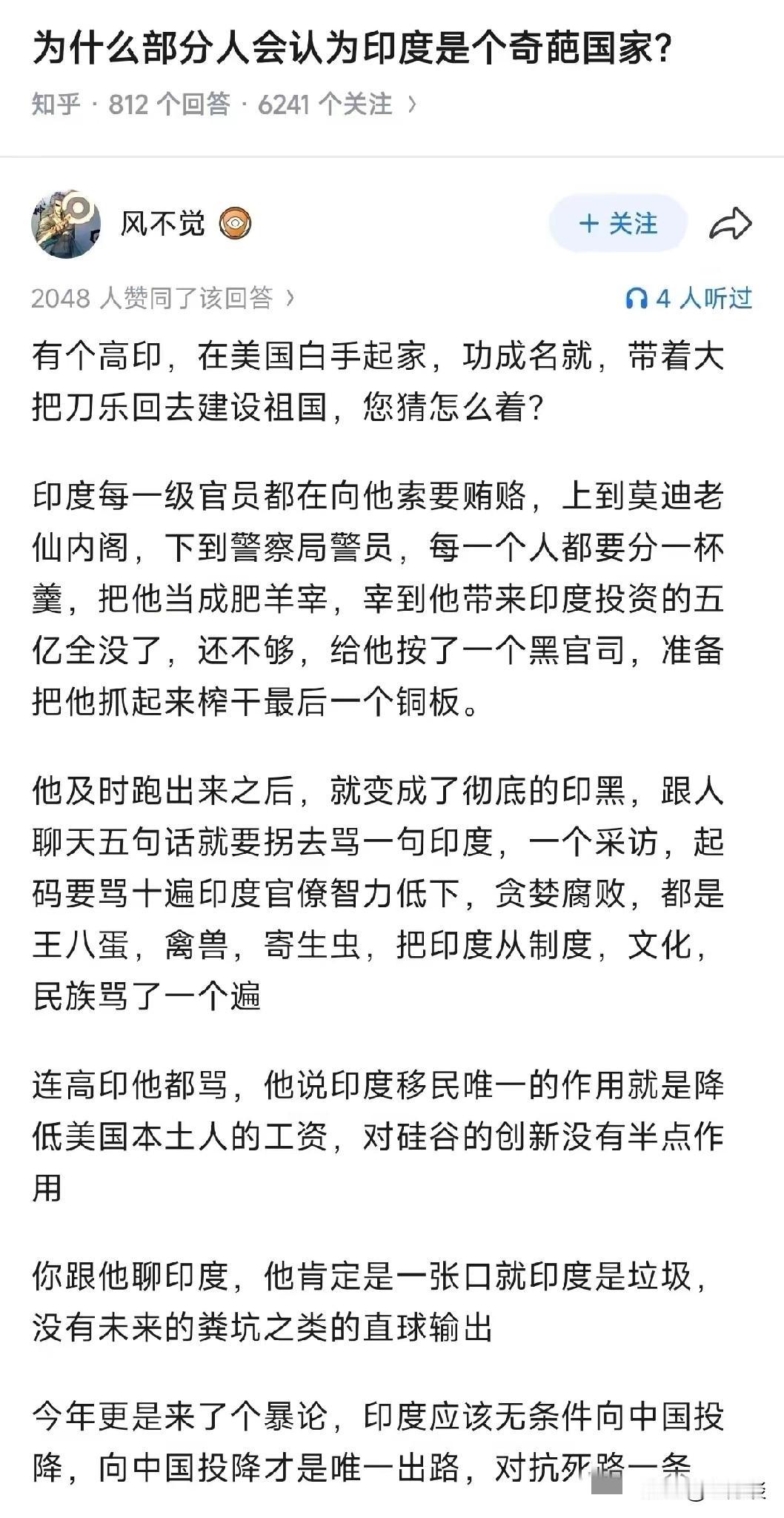 为什么部分人会认为印度是个奇葩国家?

知乎 · 812 个回答 · 6241 个关注 ›

风不觉

+ 关注

2048 人赞同了该回答 ›

4 人听过

有个高印，在美国白手起家，功成名就，带着大把刀乐回去建设祖国，您猜怎么着?

印度每一级官员都在向他索要贿赂，上到莫迪老仙内阁，下到警察局警员，每一个人都要分一杯羹，把他当成肥羊宰，宰到他带来印度投资的五亿全没了，还不够，给他按了一个黑官司，准备把他抓起来榨干最后一个铜板。

他及时跑出来之后，就变成了彻底的印黑，跟人聊天五句话就要拐去骂一句印度，一个采访，起码要骂十遍印度官僚智力低下，贪婪腐败，都是王八蛋，禽兽，寄生虫，把印度从制度，文化，民族骂了一个遍

连高印他都骂，他说印度移民唯一的作用就是降低美国本土人的工资，对硅谷的创新没有半点作用

你跟他聊印度，他肯定是一张口就印度是垃圾，没有未来的粪坑之类的直球输出

今年更是来了个暴论，印度应该无条件向中国投降，向中国投降才是唯一出路，对抗死路一条